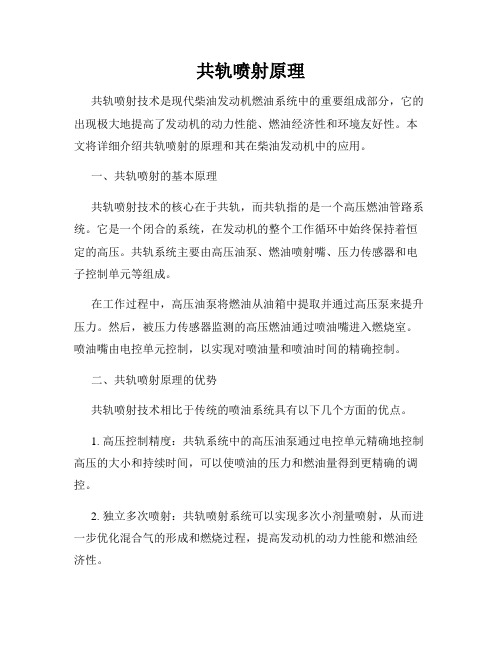 共轨喷射原理

共轨喷射技术是现代柴油发动机燃油系统中的重要组成部分，它的出现极大地提高了发动机的动力性能、燃油经济性和环境友好性。本文将详细介绍共轨喷射的原理和其在柴油发动机中的应用。

一、共轨喷射的基本原理

共轨喷射技术的核心在于共轨，而共轨指的是一个高压燃油管路系统。它是一个闭合的系统，在发动机的整个工作循环中始终保持着恒定的高压。共轨系统主要由高压油泵、燃油喷射嘴、压力传感器和电子控制单元等组成。

在工作过程中，高压油泵将燃油从油箱中提取并通过高压泵来提升压力。然后，被压力传感器监测的高压燃油通过喷油嘴进入燃烧室。喷油嘴由电控单元控制，以实现对喷油量和喷油时间的精确控制。

二、共轨喷射原理的优势

共轨喷射技术相比于传统的喷油系统具有以下几个方面的优点。

1. 高压控制精度：共轨系统中的高压油泵通过电控单元精确地控制高压的大小和持续时间，可以使喷油的压力和燃油量得到更精确的调控。

2. 独立多次喷射：共轨喷射系统可以实现多次小剂量喷射，从而进一步优化混合气的形成和燃烧过程，提高发动机的动力性能和燃油经济性。